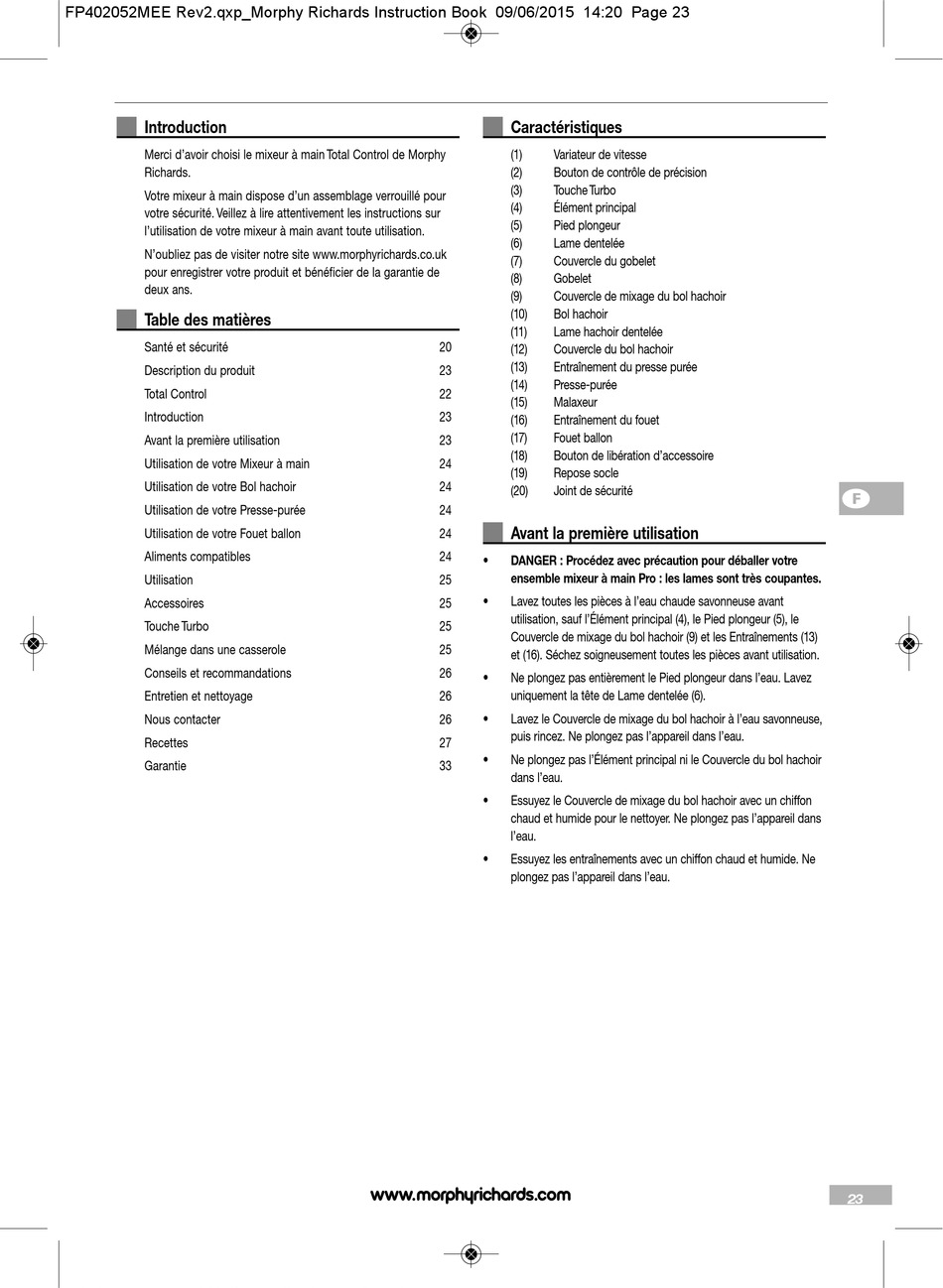 FP402052MEE Rev2.qxp_Morphy Richards Instruction Book 09/06/2015 14:20 Page 23

Introduction

Merci d'avoir choisi le mixeur à main Total Control de Morphy Richards.

Votre mixeur à main dispose d'un assemblage verrouillé pour votre sécurité. Veillez à lire attentivement les instructions sur l'utilisation de votre mixeur à main avant toute utilisation.

N'oubliez pas de visiter notre site www.morphyrichards.co.uk pour enregistrer votre produit et bénéficier de la garantie de deux ans.

Table des matières

| | |
|---|---|
| Santé et sécurité | 20 |
| Description du produit | 23 |
| Total Control | 22 |
| Introduction | 23 |
| Avant la première utilisation | 23 |
| Utilisation de votre Mixeur à main | 24 |
| Utilisation de votre Bol hachoir | 24 |
| Utilisation de votre Presse-purée | 24 |
| Utilisation de votre Fouet ballon | 24 |
| Aliments compatibles | 24 |
| Utilisation | 25 |
| Accessoires | 25 |
| Touche Turbo | 25 |
| Mélange dans une casserole | 25 |
| Conseils et recommandations | 26 |
| Entretien et nettoyage | 26 |
| Nous contacter | 26 |
| Recettes | 27 |
| Garantie | 33 |

Caractéristiques

(1) Variateur de vitesse
(2) Bouton de contrôle de précision
(3) Touche Turbo
(4) Élément principal
(5) Pied plongeur
(6) Lame dentelée
(7) Couvercle du gobelet
(8) Gobelet
(9) Couvercle de mixage du bol hachoir
(10) Bol hachoir
(11) Lame hachoir dentelée
(12) Couvercle du bol hachoir
(13) Entraînement du presse purée
(14) Presse-purée
(15) Malaxeur
(16) Entraînement du fouet
(17) Fouet ballon
(18) Bouton de libération d'accessoire
(19) Repose socle
(20) Joint de sécurité

F

Avant la première utilisation

• DANGER : Procédez avec précaution pour déballer votre ensemble mixeur à main Pro : les lames sont très coupantes.

• Lavez toutes les pièces à l'eau chaude savonneuse avant utilisation, sauf l'Élément principal (4), le Pied plongeur (5), le Couvercle de mixage du bol hachoir (9) et les Entraînements (13) et (16). Séchez soigneusement toutes les pièces avant utilisation.

• Ne plongez pas entièrement le Pied plongeur dans l'eau. Lavez uniquement la tête de Lame dentelée (6).

• Lavez le Couvercle de mixage du bol hachoir à l'eau savonneuse, puis rincez. Ne plongez pas l'appareil dans l'eau.

• Ne plongez pas l'Élément principal ni le Couvercle du bol hachoir dans l'eau.

• Essuyez le Couvercle de mixage du bol hachoir avec un chiffon chaud et humide pour le nettoyer. Ne plongez pas l'appareil dans l'eau.

• Essuyez les entraînements avec un chiffon chaud et humide. Ne plongez pas l'appareil dans l'eau.

www.morphyrichards.com

23